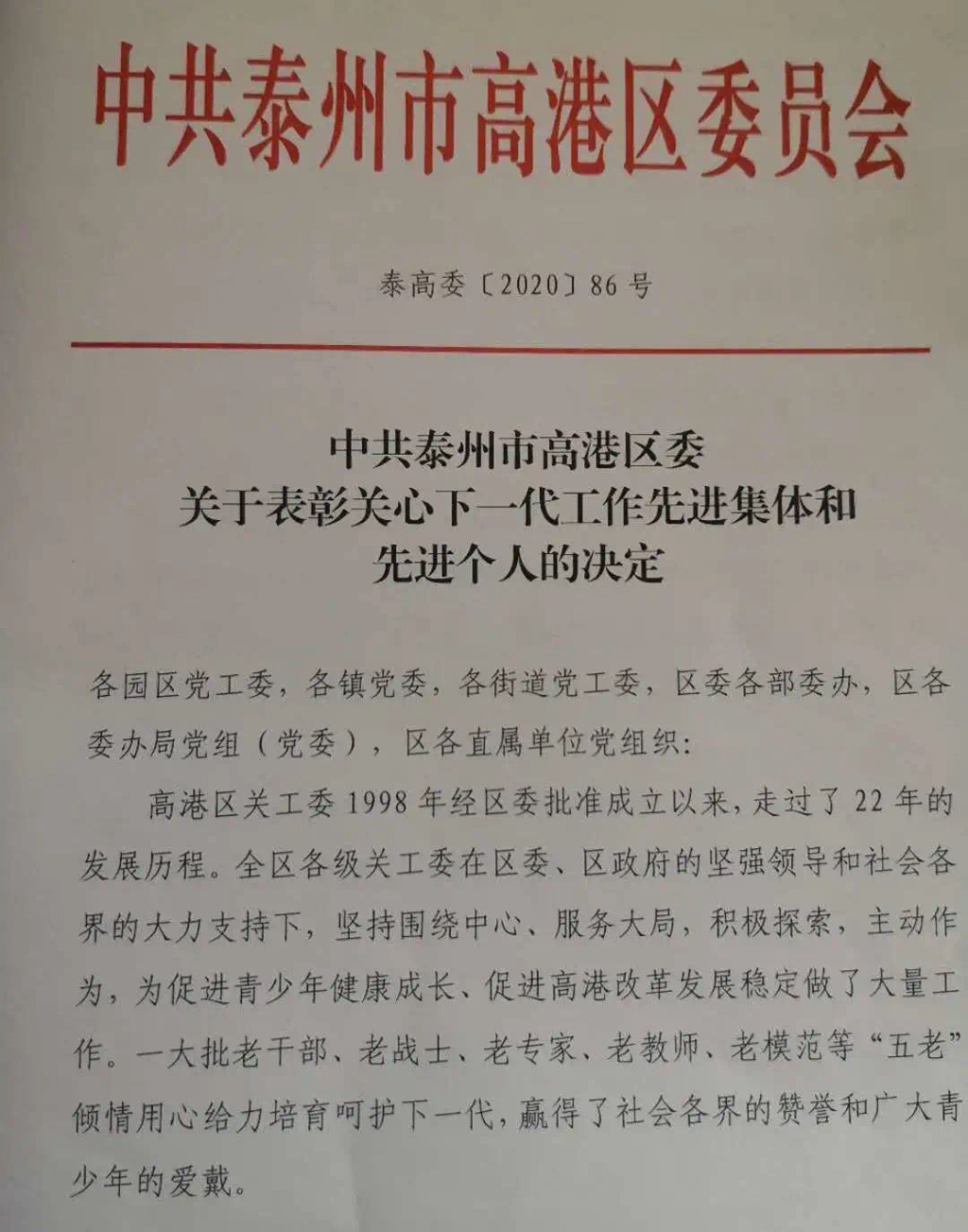 中共泰州市高港区委员会

泰高委〔2020〕86号

中共泰州市高港区委
关于表彰关心下一代工作先进集体和
先进个人的决定

各园区党工委，各镇党委，各街道党工委，区委各部委办，区各委办局党组（党委），区各直属单位党组织：

高港区关工委1998年经区委批准成立以来，走过了22年的发展历程。全区各级关工委在区委、区政府的坚强领导和社会各界的大力支持下，坚持围绕中心、服务大局，积极探索，主动作为，为促进青少年健康成长、促进高港改革发展稳定做了大量工作。一大批老干部、老战士、老专家、老教师、老模范等“五老”倾情用心给力培育呵护下一代，赢得了社会各界的赞誉和广大青少年的爱戴。